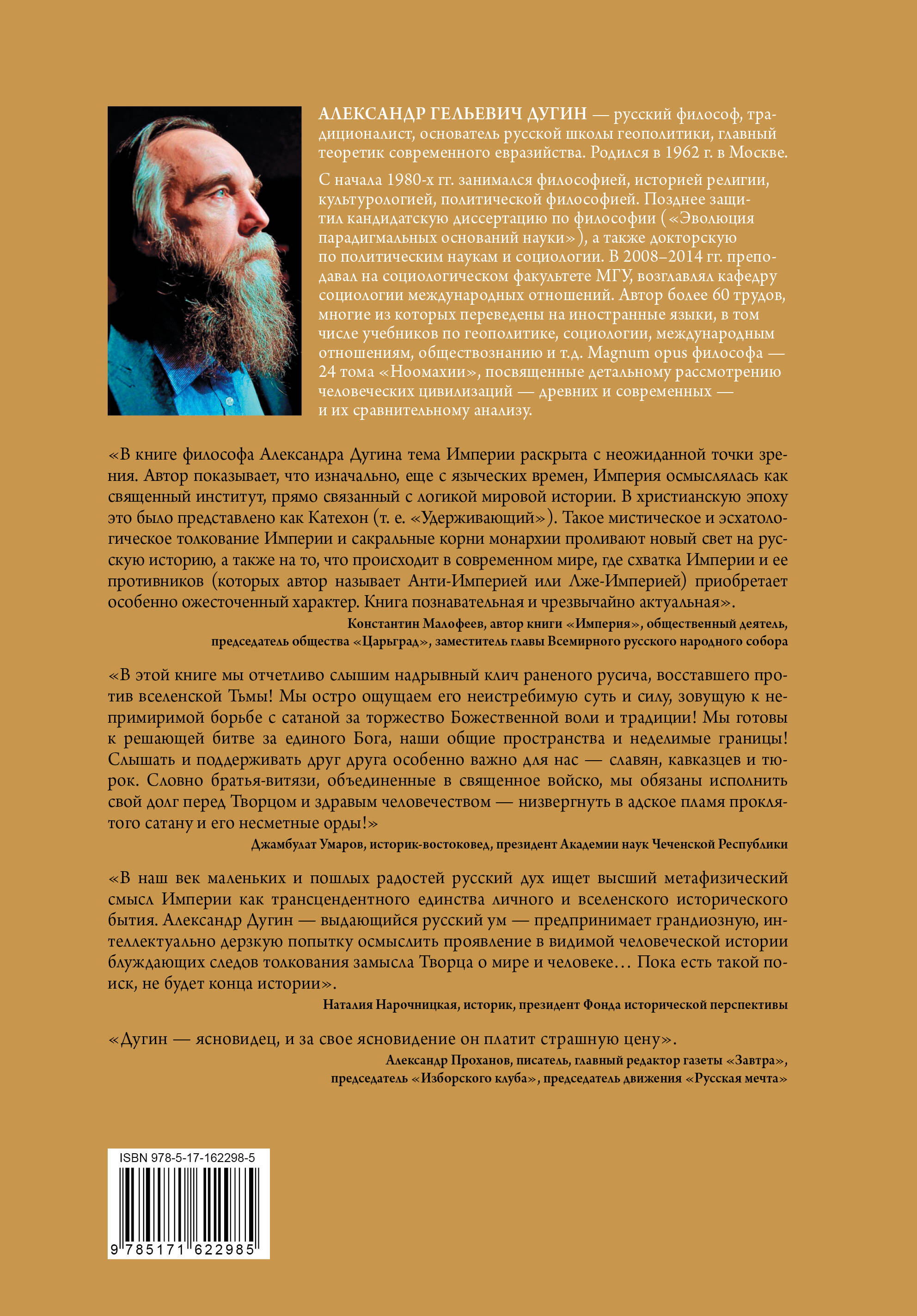 АЛЕКСАНДР ГЕЛЬЕВИЧ ДУГИН — русский философ, традиционалист, основатель русской школы геополитики, главный теоретик современного евразийства. Родился в 1962 г. в Москве.

С начала 1980-х гг. занимался философией, историей религии, культурологией, политической философией. Позднее защитил кандидатскую диссертацию по философии («Эволюция парадигмальных оснований науки»), а также докторскую по политическим наукам и социологии. В 2008–2014 гг. преподавал на социологическом факультете МГУ, возглавлял кафедру социологии международных отношений. Автор более 60 трудов, многие из которых переведены на иностранные языки, в том числе учебников по геополитике, социологии, международным отношениям, обществознанию и т.д. Magnum opus философа — 24 тома «Ноомахии», посвященные детальному рассмотрению человеческих цивилизаций — древних и современных — и их сравнительному анализу.

«В книге философа Александра Дугина тема Империи раскрыта с неожиданной точки зрения. Автор показывает, что изначально, еще с языческих времен, Империя осмыслялась как священный институт, прямо связанный с логикой мировой истории. В христианскую эпоху это было представлено как Катехон (т. е. «Удерживающий»). Такое мистическое и эсхатологическое толкование Империи и сакральные корни монархии проливают новый свет на русскую историю, а также на то, что происходит в современном мире, где схватка Империи и ее противников (которых автор называет Анти-Империей или Лже-Империей) приобретает особенно ожесточенный характер. Книга познавательная и чрезвычайно актуальная».

Константин Малофеев, автор книги «Империя», общественный деятель, председатель общества «Царьград», заместитель главы Всемирного русского народного собора

«В этой книге мы отчетливо слышим надрывный клич раненого русича, восставшего против вселенской Тьмы! Мы остро ощущаем его неистребимую суть и силу, зовущую к непримиримой борьбе с сатаной за торжество Божественной воли и традиции! Мы готовы к решающей битве за единого Бога, наши общие пространства и неделимые границы! Слышать и поддерживать друг друга особенно важно для нас — славян, кавказцев и тюрок. Словно братья-витязи, объединенные в священное войско, мы обязаны исполнить свой долг перед Творцом и здравым человечеством — низвергнуть в адское пламя проклятого сатану и его несметные орды!»

Джамбулат Умаров, историк-востоковед, президент Академии наук Чеченской Республики

«В наш век маленьких и пошлых радостей русский дух ищет высший метафизический смысл Империи как трансцендентного единства личного и вселенского исторического бытия. Александр Дугин — выдающийся русский ум — предпринимает грандиозную, интеллектуально дерзкую попытку осмыслить проявление в видимой человеческой истории блуждающих следов толкования замысла Творца о мире и человеке… Пока есть такой поиск, не будет конца истории».

Наталия Нарочницкая, историк, президент Фонда исторической перспективы

«Дугин — ясновидец, и за свое ясновидение он платит страшную цену».

Александр Проханов, писатель, главный редактор газеты «Завтра», председатель «Изборского клуба», председатель движения «Русская мечта»

ISBN 978-5-17-162298-5

9 785171 622985